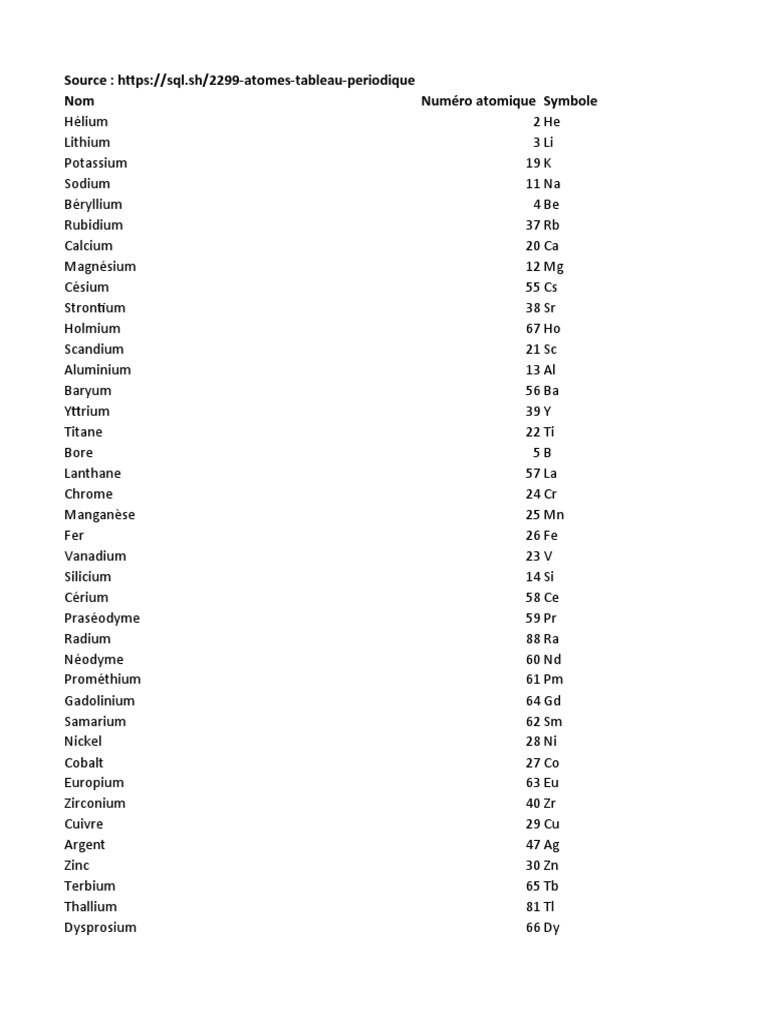 Source : https://sql.sh/2299-atomes-tableau-periodique

| Nom | Numéro atomique | Symbole |
|---|---|---|
| Hélium | 2 | He |
| Lithium | 3 | Li |
| Potassium | 19 | K |
| Sodium | 11 | Na |
| Béryllium | 4 | Be |
| Rubidium | 37 | Rb |
| Calcium | 20 | Ca |
| Magnésium | 12 | Mg |
| Césium | 55 | Cs |
| Strontium | 38 | Sr |
| Holmium | 67 | Ho |
| Scandium | 21 | Sc |
| Aluminium | 13 | Al |
| Baryum | 56 | Ba |
| Yttrium | 39 | Y |
| Titane | 22 | Ti |
| Bore | 5 | B |
| Lanthane | 57 | La |
| Chrome | 24 | Cr |
| Manganèse | 25 | Mn |
| Fer | 26 | Fe |
| Vanadium | 23 | V |
| Silicium | 14 | Si |
| Cérium | 58 | Ce |
| Praséodyme | 59 | Pr |
| Radium | 88 | Ra |
| Néodyme | 60 | Nd |
| Prométhium | 61 | Pm |
| Gadolinium | 64 | Gd |
| Samarium | 62 | Sm |
| Nickel | 28 | Ni |
| Cobalt | 27 | Co |
| Europium | 63 | Eu |
| Zirconium | 40 | Zr |
| Cuivre | 29 | Cu |
| Argent | 47 | Ag |
| Zinc | 30 | Zn |
| Terbium | 65 | Tb |
| Thallium | 81 | Tl |
| Dysprosium | 66 | Dy |